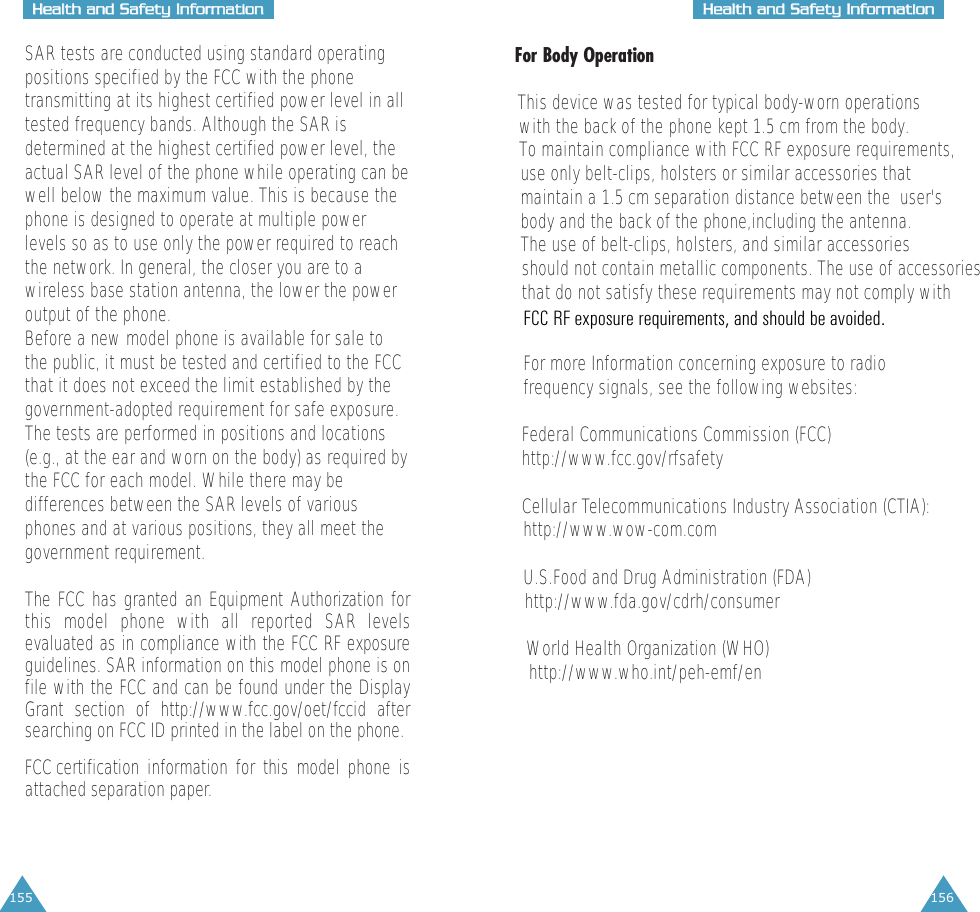 Health and Safety Information

SAR tests are conducted using standard operating positions specified by the FCC with the phone transmitting at its highest certified power level in all tested frequency bands. Although the SAR is determined at the highest certified power level, the actual SAR level of the phone while operating can be well below the maximum value. This is because the phone is designed to operate at multiple power levels so as to use only the power required to reach the network. In general, the closer you are to a wireless base station antenna, the lower the power output of the phone.
Before a new model phone is available for sale to the public, it must be tested and certified to the FCC that it does not exceed the limit established by the government-adopted requirement for safe exposure. The tests are performed in positions and locations (e.g., at the ear and worn on the body) as required by the FCC for each model. While there may be differences between the SAR levels of various phones and at various positions, they all meet the government requirement.

The FCC has granted an Equipment Authorization for this model phone with all reported SAR levels evaluated as in compliance with the FCC RF exposure guidelines. SAR information on this model phone is on file with the FCC and can be found under the Display Grant section of http://www.fcc.gov/oet/fccid after searching on FCC ID printed in the label on the phone.

FCC certification information for this model phone is attached separation paper.

155

Health and Safety Information

For Body Operation

This device was tested for typical body-worn operations with the back of the phone kept 1.5 cm from the body. To maintain compliance with FCC RF exposure requirements, use only belt-clips, holsters or similar accessories that maintain a 1.5 cm separation distance between the user's body and the back of the phone,including the antenna. The use of belt-clips, holsters, and similar accessories should not contain metallic components. The use of accessories that do not satisfy these requirements may not comply with FCC RF exposure requirements, and should be avoided.

For more Information concerning exposure to radio frequency signals, see the following websites:

Federal Communications Commission (FCC)
http://www.fcc.gov/rfsafety

Cellular Telecommunications Industry Association (CTIA):
http://www.wow-com.com

U.S.Food and Drug Administration (FDA)
http://www.fda.gov/cdrh/consumer

World Health Organization (WHO)
http://www.who.int/peh-emf/en

156